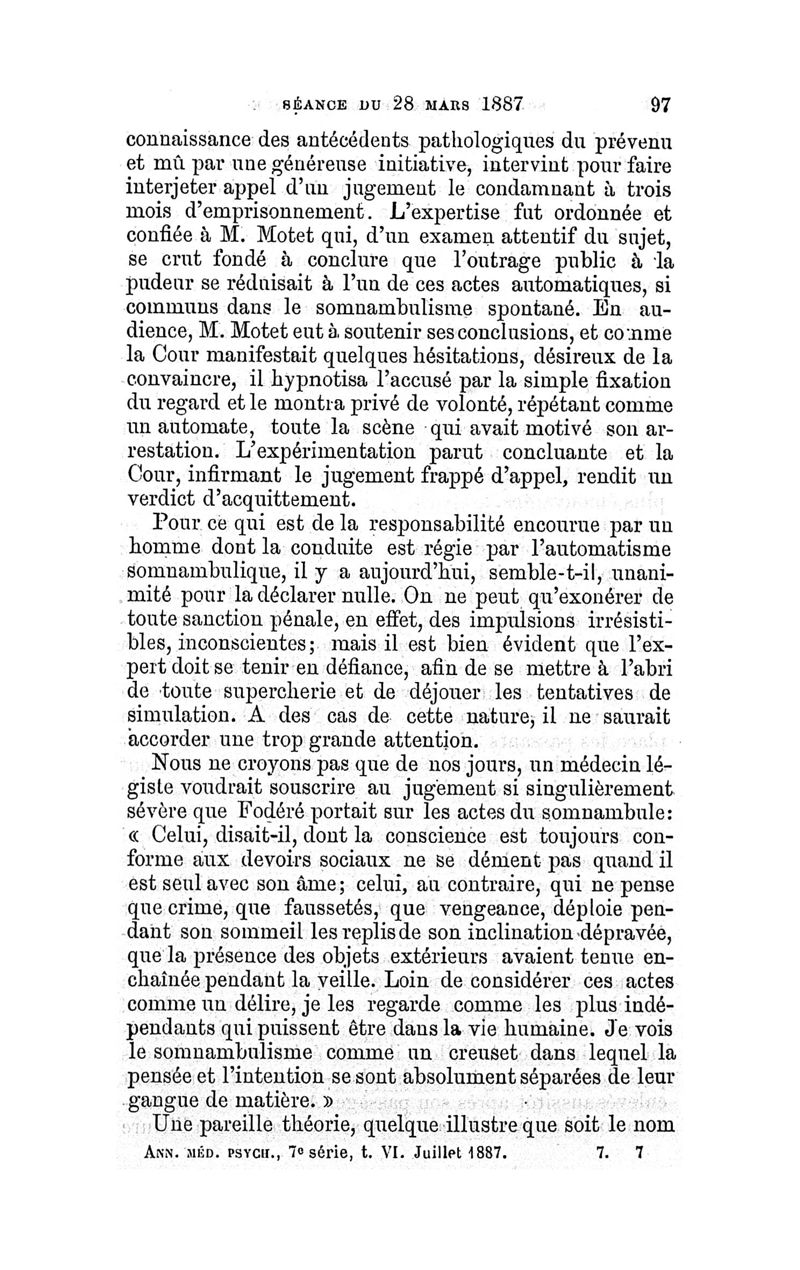 SÉANCE DU 28 MARS 1887 97

connaissance des antécédents pathologiques du prévenu et mû par une généreuse initiative, intervint pour faire interjeter appel d'un jugement le condamnant à trois mois d'emprisonnement. L'expertise fut ordonnée et confiée à M. Motet qui, d'un examen attentif du sujet, se crut fondé à conclure que l'outrage public à la pudeur se réduisait à l'un de ces actes automatiques, si communs dans le somnambulisme spontané. En audience, M. Motet eut à soutenir ses conclusions, et comme la Cour manifestait quelques hésitations, désireux de la convaincre, il hypnotisa l'accusé par la simple fixation du regard et le montra privé de volonté, répétant comme un automate, toute la scène qui avait motivé son arrestation. L'expérimentation parut concluante et la Cour, infirmant le jugement frappé d'appel, rendit un verdict d'acquittement.

Pour ce qui est de la responsabilité encourue par un homme dont la conduite est régie par l'automatisme somnambulique, il y a aujourd'hui, semble-t-il, unanimité pour la déclarer nulle. On ne peut qu'exonérer de toute sanction pénale, en effet, des impulsions irrésistibles, inconscientes; mais il est bien évident que l'expert doit se tenir en défiance, afin de se mettre à l'abri de toute supercherie et de déjouer les tentatives de simulation. A des cas de cette nature, il ne saurait accorder une trop grande attention.

Nous ne croyons pas que de nos jours, un médecin légiste voudrait souscrire au jugement si singulièrement sévère que Fodéré portait sur les actes du somnambule: « Celui, disait-il, dont la conscience est toujours conforme aux devoirs sociaux ne se dément pas quand il est seul avec son âme; celui, au contraire, qui ne pense que crime, que faussetés, que vengeance, déploie pendant son sommeil les replis de son inclination dépravée, que la présence des objets extérieurs avaient tenue enchaînée pendant la veille. Loin de considérer ces actes comme un délire, je les regarde comme les plus indépendants qui puissent être dans la vie humaine. Je vois le somnambulisme comme un creuset dans lequel la pensée et l'intention se sont absolument séparées de leur gangue de matière. »

Une pareille théorie, quelque illustre que soit le nom

ANN. MÉD. PSYCH., 7e série, t. VI. Juillet 1887. 7. 7